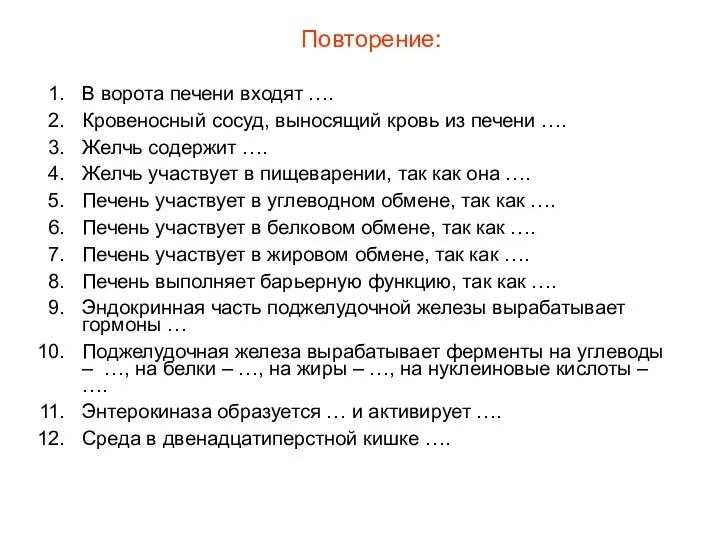 Повторение:

1. В ворота печени входят ….
2. Кровеносный сосуд, выносящий кровь из печени ….
3. Желчь содержит ….
4. Желчь участвует в пищеварении, так как она ….
5. Печень участвует в углеводном обмене, так как ….
6. Печень участвует в белковом обмене, так как ….
7. Печень участвует в жировом обмене, так как ….
8. Печень выполняет барьерную функцию, так как ….
9. Эндокринная часть поджелудочной железы вырабатывает гормоны …
10. Поджелудочная железа вырабатывает ферменты на углеводы – …, на белки – …, на жиры – …, на нуклеиновые кислоты – ….
11. Энтерокиназа образуется … и активирует ….
12. Среда в двенадцатиперстной кишке ….